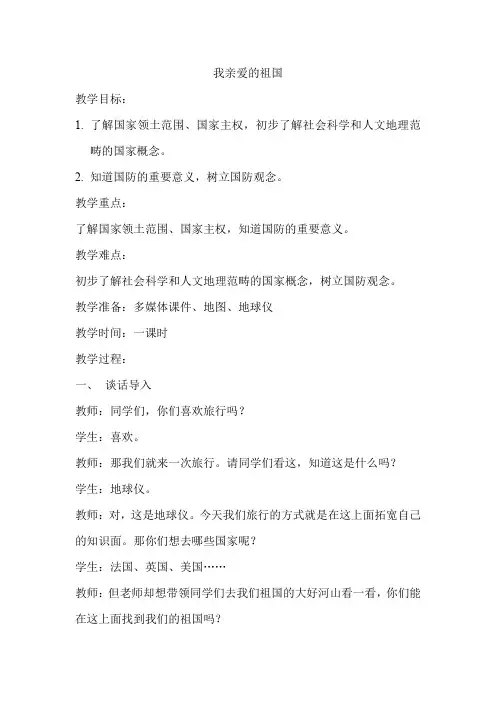 我亲爱的祖国

教学目标：

1. 了解国家领土范围、国家主权，初步了解社会科学和人文地理范畴的国家概念。

2. 知道国防的重要意义，树立国防观念。

教学重点：

了解国家领土范围、国家主权，知道国防的重要意义。

教学难点：

初步了解社会科学和人文地理范畴的国家概念，树立国防观念。

教学准备：多媒体课件、地图、地球仪

教学时间：一课时

教学过程：

一、 谈话导入

教师：同学们，你们喜欢旅行吗？

学生：喜欢。

教师：那我们就来一次旅行。请同学们看这，知道这是什么吗？

学生：地球仪。

教师：对，这是地球仪。今天我们旅行的方式就是在这上面拓宽自己的知识面。那你们想去哪些国家呢？

学生：法国、英国、美国……

教师：但老师却想带领同学们去我们祖国的大好河山看一看，你们能在这上面找到我们的祖国吗？